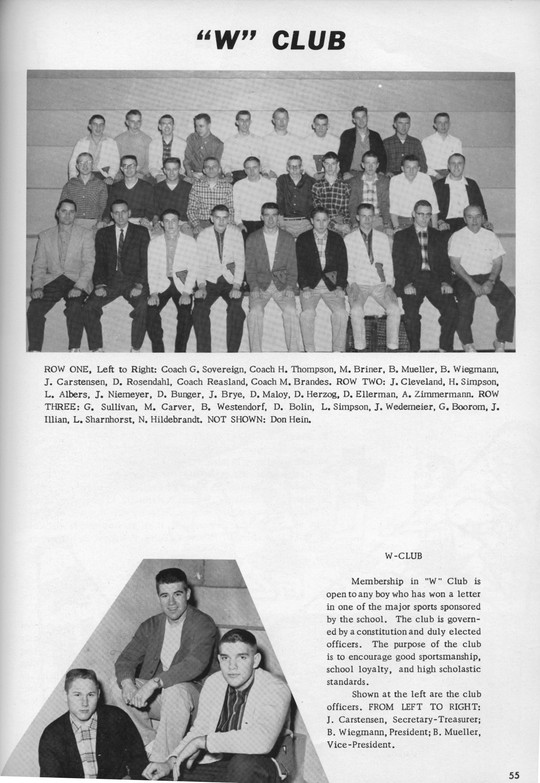 "W" CLUB

ROW ONE, Left to Right: Coach G. Sovereign, Coach H. Thompson, M. Briner, B. Mueller, B. Wiegmann, J. Carstensen, D. Rosendahl, Coach Reasland, Coach M. Brandes. ROW TWO: J. Cleveland, H. Simpson, L. Albers, J. Niemeyer, D. Bunger, J. Brye, D. Maloy, D. Herzog, D. Ellerman, A. Zimmermann. ROW THREE: G. Sullivan, M. Carver, B. Westendorf, D. Bolin, L. Simpson, J. Wedemeier, G. Boorom, J. Illian, L. Sharnhorst, N. Hildebrandt. NOT SHOWN: Don Hein.

W-CLUB

Membership in "W" Club is open to any boy who has won a letter in one of the major sports sponsored by the school. The club is governed by a constitution and duly elected officers. The purpose of the club is to encourage good sportsmanship, school loyalty, and high scholastic standards.

Shown at the left are the club officers. FROM LEFT TO RIGHT: J. Carstensen, Secretary-Treasurer; B. Wiegmann, President; B. Mueller, Vice-President.

55